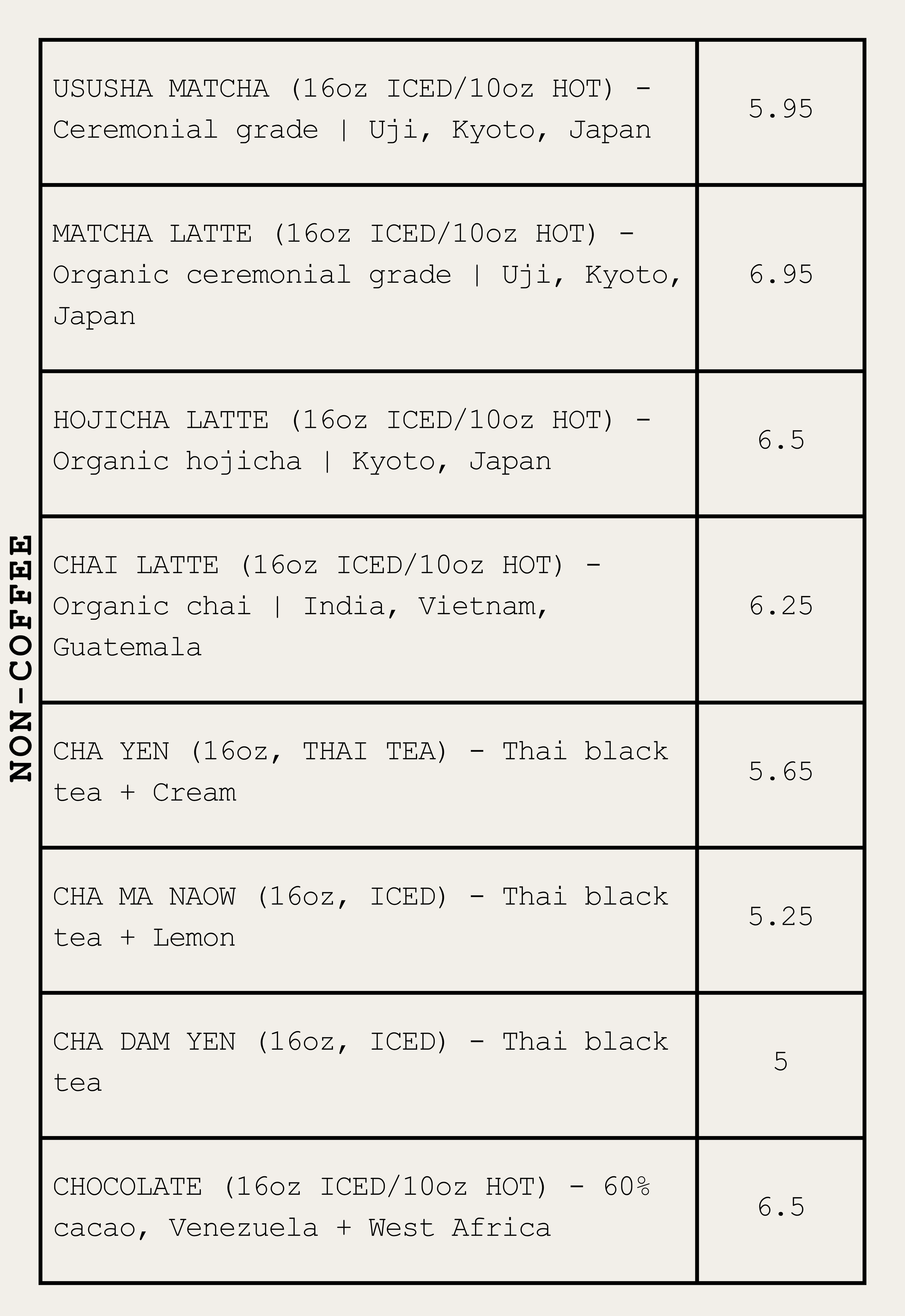 NON-COFFEE

| | |
|---|---|
| USUSHA MATCHA (16oz ICED/10oz HOT) - Ceremonial grade \| Uji, Kyoto, Japan | 5.95 |
| MATCHA LATTE (16oz ICED/10oz HOT) - Organic ceremonial grade \| Uji, Kyoto, Japan | 6.95 |
| HOJICHA LATTE (16oz ICED/10oz HOT) - Organic hojicha \| Kyoto, Japan | 6.5 |
| CHAI LATTE (16oz ICED/10oz HOT) - Organic chai \| India, Vietnam, Guatemala | 6.25 |
| CHA YEN (16oz, THAI TEA) - Thai black tea + Cream | 5.65 |
| CHA MA NAOW (16oz, ICED) - Thai black tea + Lemon | 5.25 |
| CHA DAM YEN (16oz, ICED) - Thai black tea | 5 |
| CHOCOLATE (16oz ICED/10oz HOT) - 60% cacao, Venezuela + West Africa | 6.5 |